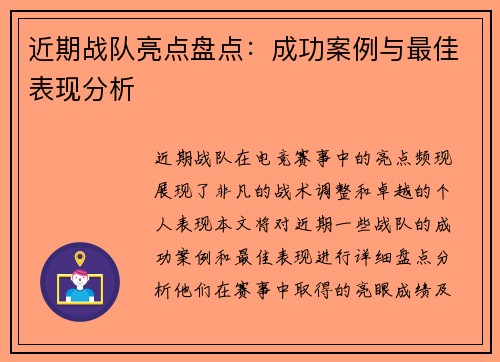 近期战队亮点盘点：成功案例与最佳表现分析

近期战队在电竞赛事中的亮点频现展现了非凡的战术调整和卓越的个人表现本文将对近期一些战队的成功案例和最佳表现进行详细盘点分析他们在赛事中取得的亮眼成绩及